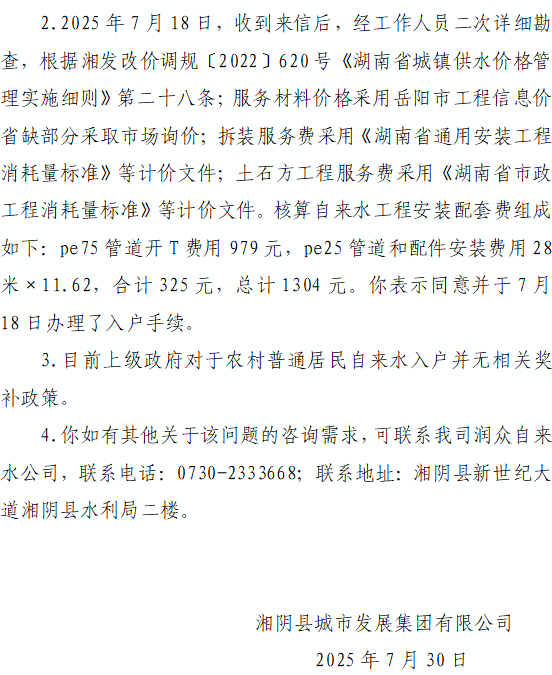 2.2025年7月18日，收到来信后，经工作人员二次详细勘查，根据湘发改价调规〔2022〕620号《湖南省城镇供水价格管理实施细则》第二十八条；服务材料价格采用岳阳市工程信息价省缺部分采取市场询价；拆装服务费采用《湖南省通用安装工程消耗量标准》等计价文件；土石方工程服务费采用《湖南省市政工程消耗量标准》等计价文件。核算自来水工程安装配套费组成如下：pe75管道开T费用979元，pe25管道和配件安装费用28米×11.62，合计325元，总计1304元。你表示同意并于7月18日办理了入户手续。

3.目前上级政府对于农村普通居民自来水入户并无相关奖补政策。

4.你如有其他关于该问题的咨询需求，可联系我司润众自来水公司，联系电话：0730-2333668；联系地址：湘阴县新世纪大道湘阴县水利局二楼。

湘阴县城市发展集团有限公司
2025年7月30日